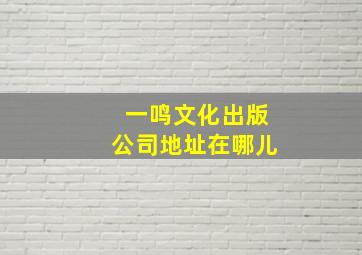 一鸣文化出版
公司地址在哪儿